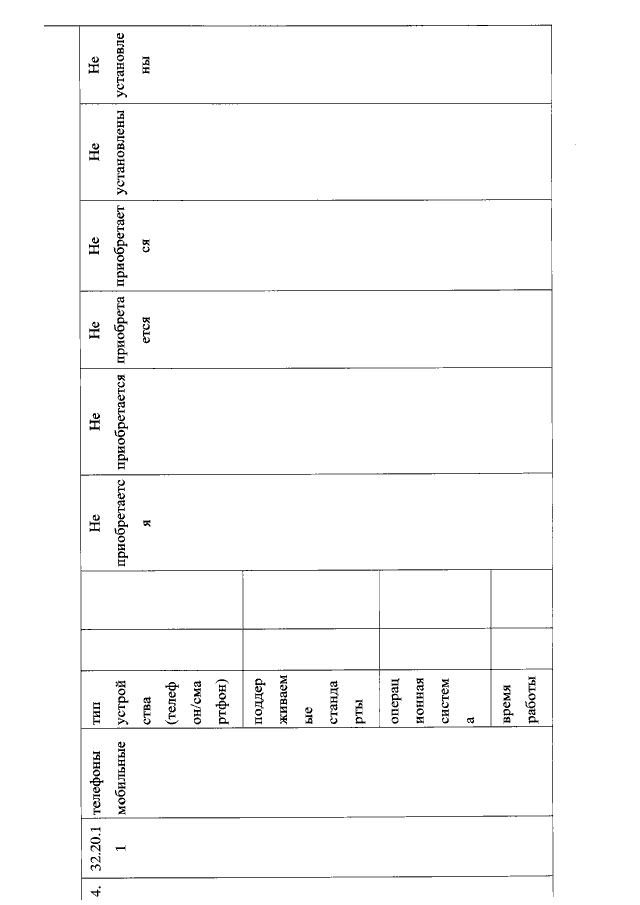 | 4. | 32.20.11 | телефоны мобильные | тип устройства (телефон/смартфон) | | | Не приобретается | Не приобретается | Не приобретается | Не приобретается | Не установлены | Не установлены |
|---|---|---|---|---|---|---|---|---|---|---|---|
| | | | поддерживаемые стандарты | | | | | | | | |
| | | | операционная система | | | | | | | | |
| | | | время работы | | | | | | | | |